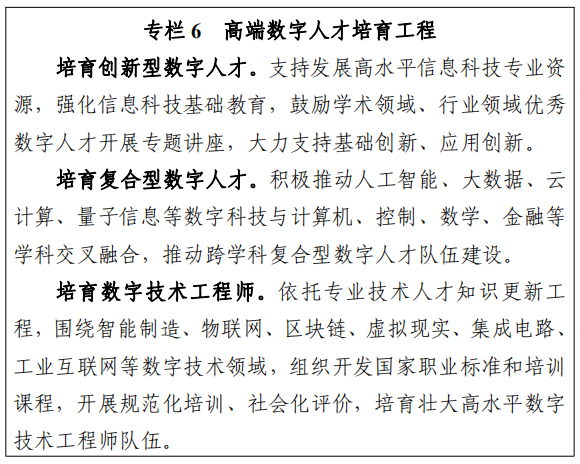 专栏 6　高端数字人才培育工程

培育创新型数字人才。支持发展高水平信息科技专业资源，强化信息科技基础教育，鼓励学术领域、行业领域优秀数字人才开展专题讲座，大力支持基础创新、应用创新。

培育复合型数字人才。积极推动人工智能、大数据、云计算、量子信息等数字科技与计算机、控制、数学、金融等学科交叉融合，推动跨学科复合型数字人才队伍建设。

培育数字技术工程师。依托专业技术人才知识更新工程，围绕智能制造、物联网、区块链、虚拟现实、集成电路、工业互联网等数字技术领域，组织开发国家职业标准和培训课程，开展规范化培训、社会化评价，培育壮大高水平数字技术工程师队伍。